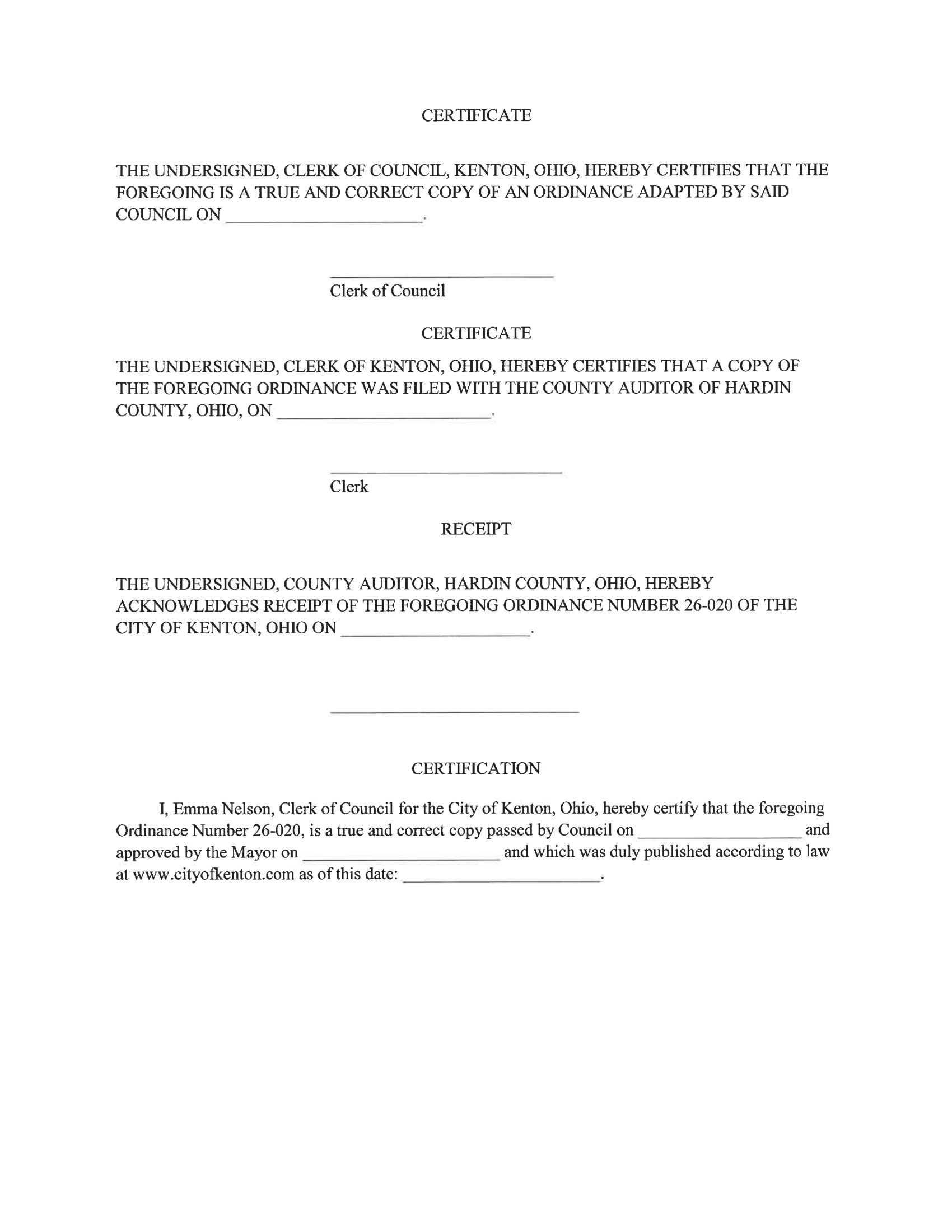 CERTIFICATE

THE UNDERSIGNED, CLERK OF COUNCIL, KENTON, OHIO, HEREBY CERTIFIES THAT THE FOREGOING IS A TRUE AND CORRECT COPY OF AN ORDINANCE ADAPTED BY SAID COUNCIL ON ____________________.

____________________
Clerk of Council

CERTIFICATE

THE UNDERSIGNED, CLERK OF KENTON, OHIO, HEREBY CERTIFIES THAT A COPY OF THE FOREGOING ORDINANCE WAS FILED WITH THE COUNTY AUDITOR OF HARDIN COUNTY, OHIO, ON ____________________.

____________________
Clerk

RECEIPT

THE UNDERSIGNED, COUNTY AUDITOR, HARDIN COUNTY, OHIO, HEREBY ACKNOWLEDGES RECEIPT OF THE FOREGOING ORDINANCE NUMBER 26-020 OF THE CITY OF KENTON, OHIO ON ____________________.

____________________

CERTIFICATION

I, Emma Nelson, Clerk of Council for the City of Kenton, Ohio, hereby certify that the foregoing Ordinance Number 26-020, is a true and correct copy passed by Council on ____________________ and approved by the Mayor on ____________________ and which was duly published according to law at www.cityofkenton.com as of this date: ____________________.